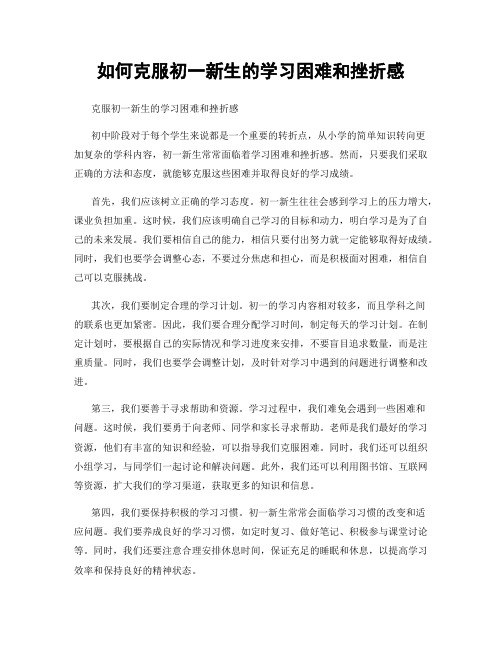 如何克服初一新生的学习困难和挫折感

克服初一新生的学习困难和挫折感

初中阶段对于每个学生来说都是一个重要的转折点，从小学的简单知识转向更加复杂的学科内容，初一新生常常面临着学习困难和挫折感。然而，只要我们采取正确的方法和态度，就能够克服这些困难并取得良好的学习成绩。

首先，我们应该树立正确的学习态度。初一新生往往会感到学习上的压力增大，课业负担加重。这时候，我们应该明确自己学习的目标和动力，明白学习是为了自己的未来发展。我们要相信自己的能力，相信只要付出努力就一定能够取得好成绩。同时，我们也要学会调整心态，不要过分焦虑和担心，而是积极面对困难，相信自己可以克服挑战。

其次，我们要制定合理的学习计划。初一的学习内容相对较多，而且学科之间的联系也更加紧密。因此，我们要合理分配学习时间，制定每天的学习计划。在制定计划时，要根据自己的实际情况和学习进度来安排，不要盲目追求数量，而是注重质量。同时，我们也要学会调整计划，及时针对学习中遇到的问题进行调整和改进。

第三，我们要善于寻求帮助和资源。学习过程中，我们难免会遇到一些困难和问题。这时候，我们要勇于向老师、同学和家长寻求帮助。老师是我们最好的学习资源，他们有丰富的知识和经验，可以指导我们克服困难。同时，我们还可以组织小组学习，与同学们一起讨论和解决问题。此外，我们还可以利用图书馆、互联网等资源，扩大我们的学习渠道，获取更多的知识和信息。

第四，我们要保持积极的学习习惯。初一新生常常会面临学习习惯的改变和适应问题。我们要养成良好的学习习惯，如定时复习、做好笔记、积极参与课堂讨论等。同时，我们还要注意合理安排休息时间，保证充足的睡眠和休息，以提高学习效率和保持良好的精神状态。